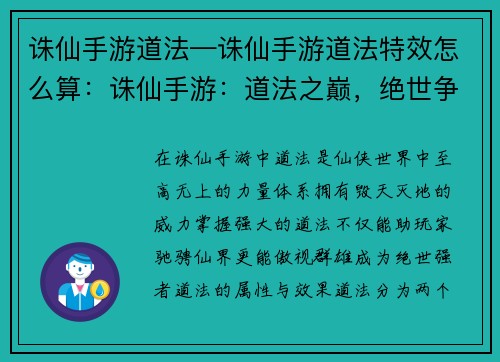 诛仙手游道法—诛仙手游道法特效怎么算：诛仙手游：道法之巅，绝世争

在诛仙手游中道法是仙侠世界中至高无上的力量体系拥有毁天灭地的威力掌握强大的道法不仅能助玩家驰骋仙界更能傲视群雄成为绝世强者道法的属性与效果道法分为两个